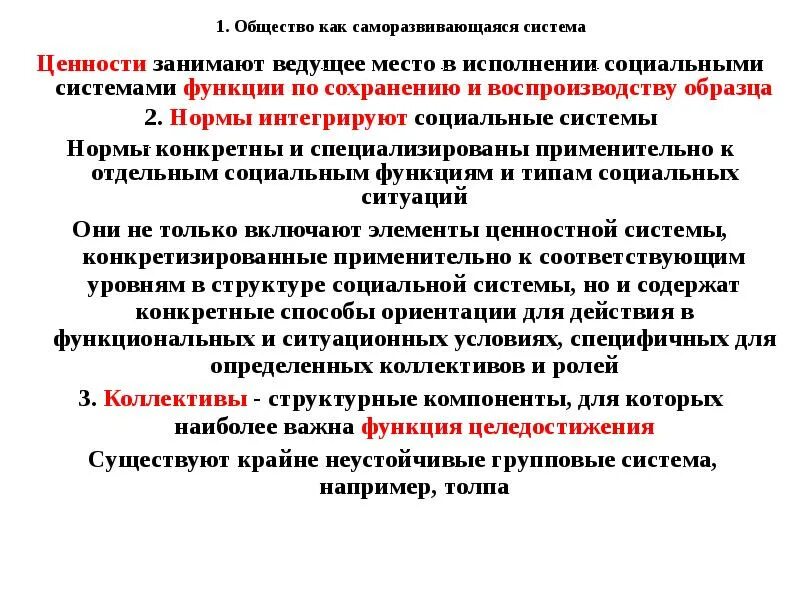 1. Общество как саморазвивающаяся система

Ценности занимают ведущее место в исполнении социальными системами функции по сохранению и воспроизводству образца

2. Нормы интегрируют социальные системы

Нормы конкретны и специализированы применительно к отдельным социальным функциям и типам социальных ситуаций

Они не только включают элементы ценностной системы, конкретизированные применительно к соответствующим уровням в структуре социальной системы, но и содержат конкретные способы ориентации для действия в функциональных и ситуационных условиях, специфичных для определенных коллективов и ролей

3. Коллективы - структурные компоненты, для которых наиболее важна функция целедостижения

Существуют крайне неустойчивые групповые система, например, толпа